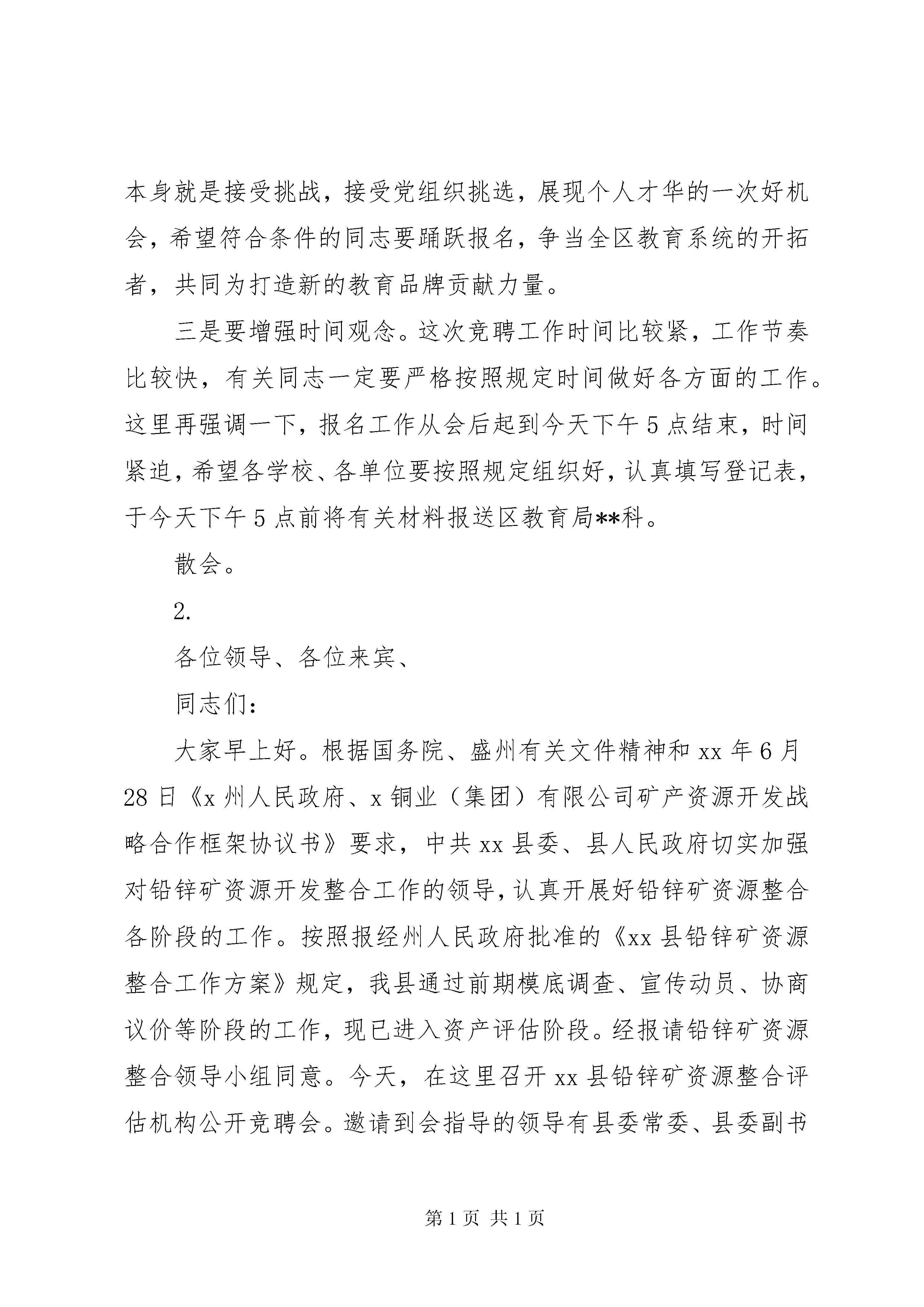 本身就是接受挑战，接受党组织挑选，展现个人才华的一次好机会，希望符合条件的同志要踊跃报名，争当全区教育系统的开拓者，共同为打造新的教育品牌贡献力量。

三是要增强时间观念。这次竞聘工作时间比较紧，工作节奏比较快，有关同志一定要严格按照规定时间做好各方面的工作。这里再强调一下，报名工作从会后起到今天下午5点结束，时间紧迫，希望各学校、各单位要按照规定组织好，认真填写登记表，于今天下午5点前将有关材料报送区教育局**科。

散会。

2.

各位领导、各位来宾、

同志们：

大家早上好。根据国务院、盛州有关文件精神和xx年6月28日《x州人民政府、x铜业（集团）有限公司矿产资源开发战略合作框架协议书》要求，中共xx县委、县人民政府切实加强对铅锌矿资源开发整合工作的领导，认真开展好铅锌矿资源整合各阶段的工作。按照报经州人民政府批准的《xx县铅锌矿资源整合工作方案》规定，我县通过前期模底调查、宣传动员、协商议价等阶段的工作，现已进入资产评估阶段。经报请铅锌矿资源整合领导小组同意。今天，在这里召开xx县铅锌矿资源整合评估机构公开竞聘会。邀请到会指导的领导有县委常委、县委副书

第1页 共1页